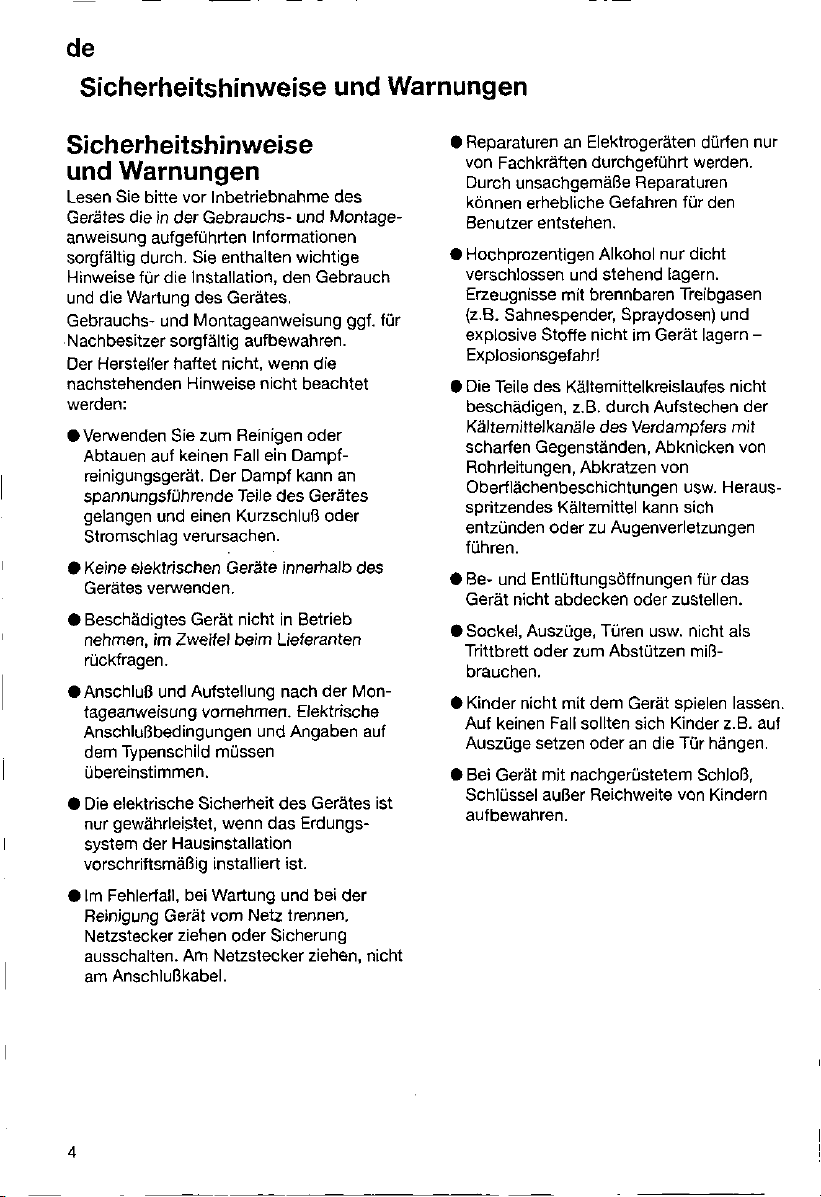 de

Sicherheitshinweise und Warnungen

Sicherheitshinweise und Warnungen

Lesen Sie bitte vor Inbetriebnahme des Gerätes die in der Gebrauchs- und Montageanweisung aufgeführten Informationen sorgfältig durch. Sie enthalten wichtige Hinweise für die Installation, den Gebrauch und die Wartung des Gerätes.

Gebrauchs- und Montageanweisung ggf. für Nachbesitzer sorgfältig aufbewahren.

Der Hersteller haftet nicht, wenn die nachstehenden Hinweise nicht beachtet werden:

● Verwenden Sie zum Reinigen oder Abtauen auf keinen Fall ein Dampfreinigungsgerät. Der Dampf kann an spannungsführende Teile des Gerätes gelangen und einen Kurzschluß oder Stromschlag verursachen.

● Keine elektrischen Geräte innerhalb des Gerätes verwenden.

● Beschädigtes Gerät nicht in Betrieb nehmen, im Zweifel beim Lieferanten rückfragen.

● Anschluß und Aufstellung nach der Montageanweisung vornehmen. Elektrische Anschlußbedingungen und Angaben auf dem Typenschild müssen übereinstimmen.

● Die elektrische Sicherheit des Gerätes ist nur gewährleistet, wenn das Erdungssystem der Hausinstallation vorschriftsmäßig installiert ist.

● Im Fehlerfall, bei Wartung und bei der Reinigung Gerät vom Netz trennen, Netzstecker ziehen oder Sicherung ausschalten. Am Netzstecker ziehen, nicht am Anschlußkabel.

● Reparaturen an Elektrogeräten dürfen nur von Fachkräften durchgeführt werden. Durch unsachgemäße Reparaturen können erhebliche Gefahren für den Benutzer entstehen.

● Hochprozentigen Alkohol nur dicht verschlossen und stehend lagern. Erzeugnisse mit brennbaren Treibgasen (z.B. Sahnespender, Spraydosen) und explosive Stoffe nicht im Gerät lagern – Explosionsgefahr!

● Die Teile des Kältemittelkreislaufes nicht beschädigen, z.B. durch Aufstechen der Kältemittelkanäle des Verdampfers mit scharfen Gegenständen, Abknicken von Rohrleitungen, Abkratzen von Oberflächenbeschichtungen usw. Herausspritzendes Kältemittel kann sich entzünden oder zu Augenverletzungen führen.

● Be- und Entlüftungsöffnungen für das Gerät nicht abdecken oder zustellen.

● Sockel, Auszüge, Türen usw. nicht als Trittbrett oder zum Abstützen mißbrauchen.

● Kinder nicht mit dem Gerät spielen lassen. Auf keinen Fall sollten sich Kinder z.B. auf Auszüge setzen oder an die Tür hängen.

● Bei Gerät mit nachgerüstetem Schloß, Schlüssel außer Reichweite von Kindern aufbewahren.

4